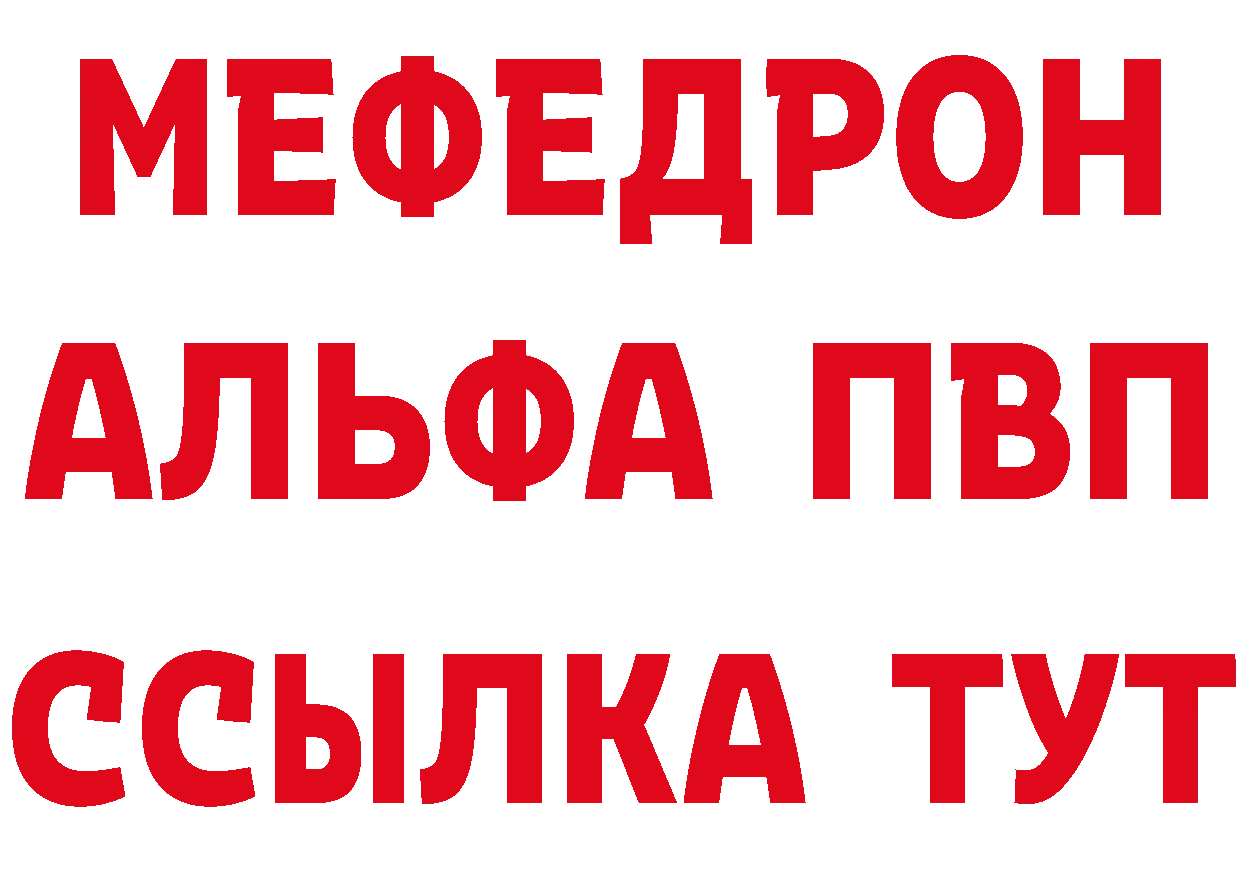 МЕФЕДРОН
АЛЬФА ПВП
ССЫЛКА ТУТ